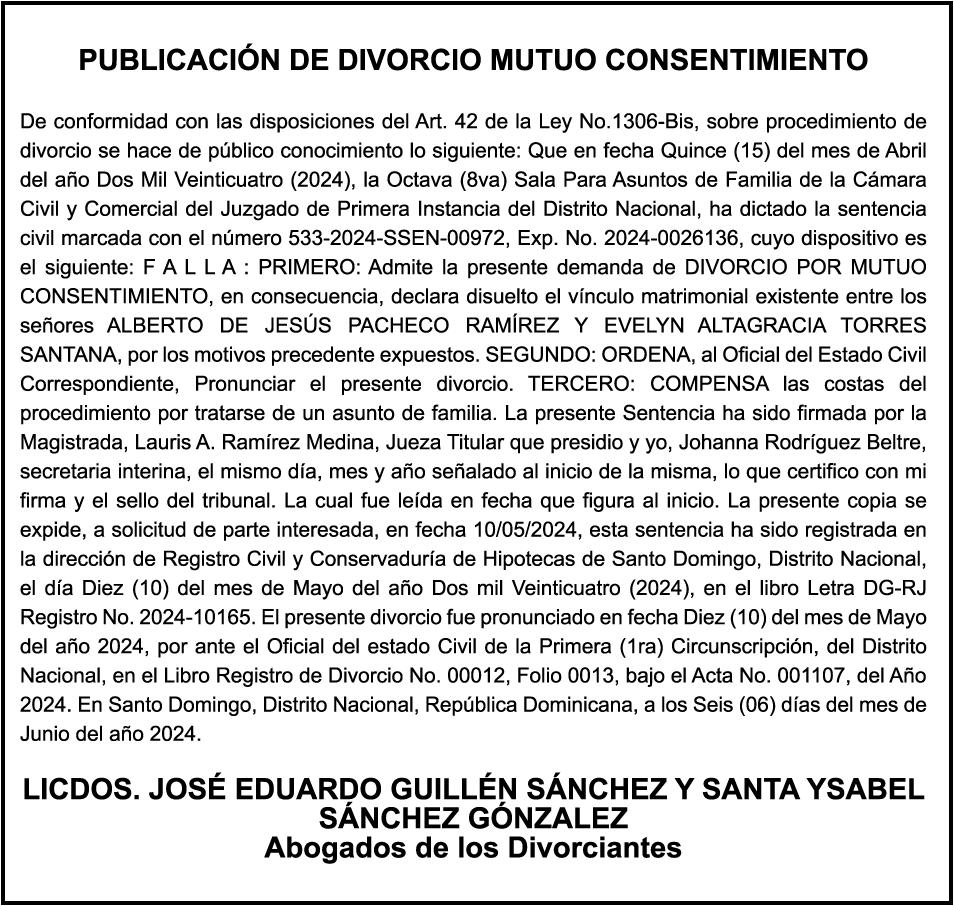 PUBLICACIÓN DE DIVORCIO MUTUO CONSENTIMIENTO

De conformidad con las disposiciones del Art. 42 de la Ley No.1306-Bis, sobre procedimiento de divorcio se hace de público conocimiento lo siguiente: Que en fecha Quince (15) del mes de Abril del año Dos Mil Veinticuatro (2024), la Octava (8va) Sala Para Asuntos de Familia de la Cámara Civil y Comercial del Juzgado de Primera Instancia del Distrito Nacional, ha dictado la sentencia civil marcada con el número 533-2024-SSEN-00972, Exp. No. 2024-0026136, cuyo dispositivo es el siguiente: F A L L A : PRIMERO: Admite la presente demanda de DIVORCIO POR MUTUO CONSENTIMIENTO, en consecuencia, declara disuelto el vínculo matrimonial existente entre los señores ALBERTO DE JESÚS PACHECO RAMÍREZ Y EVELYN ALTAGRACIA TORRES SANTANA, por los motivos precedente expuestos. SEGUNDO: ORDENA, al Oficial del Estado Civil Correspondiente, Pronunciar el presente divorcio. TERCERO: COMPENSA las costas del procedimiento por tratarse de un asunto de familia. La presente Sentencia ha sido firmada por la Magistrada, Lauris A. Ramírez Medina, Jueza Titular que presidio y yo, Johanna Rodríguez Beltre, secretaria interina, el mismo día, mes y año señalado al inicio de la misma, lo que certifico con mi firma y el sello del tribunal. La cual fue leída en fecha que figura al inicio. La presente copia se expide, a solicitud de parte interesada, en fecha 10/05/2024, esta sentencia ha sido registrada en la dirección de Registro Civil y Conservaduría de Hipotecas de Santo Domingo, Distrito Nacional, el día Diez (10) del mes de Mayo del año Dos mil Veinticuatro (2024), en el libro Letra DG-RJ Registro No. 2024-10165. El presente divorcio fue pronunciado en fecha Diez (10) del mes de Mayo del año 2024, por ante el Oficial del estado Civil de la Primera (1ra) Circunscripción, del Distrito Nacional, en el Libro Registro de Divorcio No. 00012, Folio 0013, bajo el Acta No. 001107, del Año 2024. En Santo Domingo, Distrito Nacional, República Dominicana, a los Seis (06) días del mes de Junio del año 2024.

LICDOS. JOSÉ EDUARDO GUILLÉN SÁNCHEZ Y SANTA YSABEL SÁNCHEZ GÓNZALEZ
Abogados de los Divorciantes